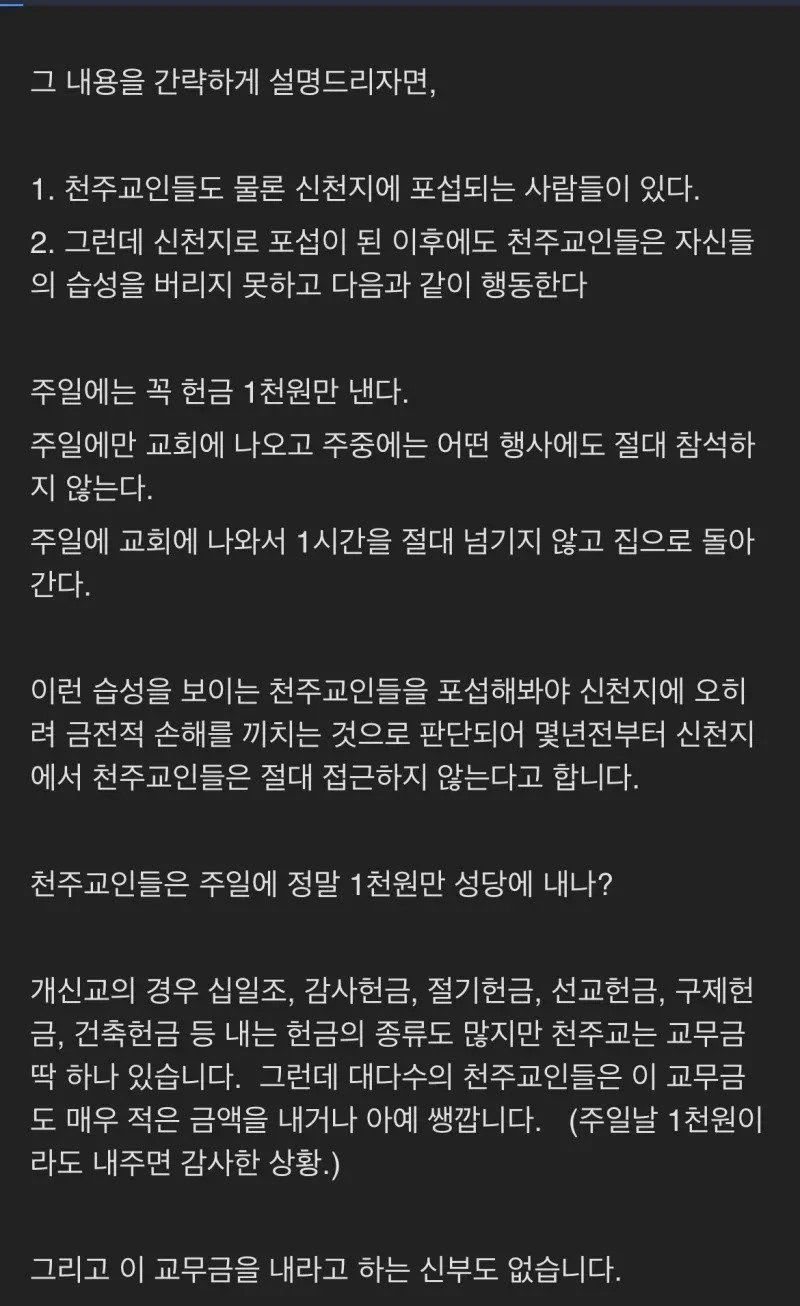 그 내용을 간략하게 설명드리자면,

1. 천주교인들도 물론 신천지에 포섭되는 사람들이 있다.
2. 그런데 신천지로 포섭이 된 이후에도 천주교인들은 자신들의 습성을 버리지 못하고 다음과 같이 행동한다

주일에는 꼭 헌금 1천원만 낸다.
주일에만 교회에 나오고 주중에는 어떤 행사에도 절대 참석하지 않는다.
주일에 교회에 나와서 1시간을 절대 넘기지 않고 집으로 돌아간다.

이런 습성을 보이는 천주교인들을 포섭해봐야 신천지에 오히려 금전적 손해를 끼치는 것으로 판단되어 몇년전부터 신천지에서 천주교인들은 절대 접근하지 않는다고 합니다.

천주교인들은 주일에 정말 1천원만 성당에 내나?

개신교의 경우 십일조, 감사헌금, 절기헌금, 선교헌금, 구제헌금, 건축헌금 등 내는 헌금의 종류도 많지만 천주교는 교무금 딱 하나 있습니다. 그런데 대다수의 천주교인들은 이 교무금도 매우 적은 금액을 내거나 아예 쌩깝니다. (주일날 1천원이라도 내주면 감사한 상황.)

그리고 이 교무금을 내라고 하는 신부도 없습니다.